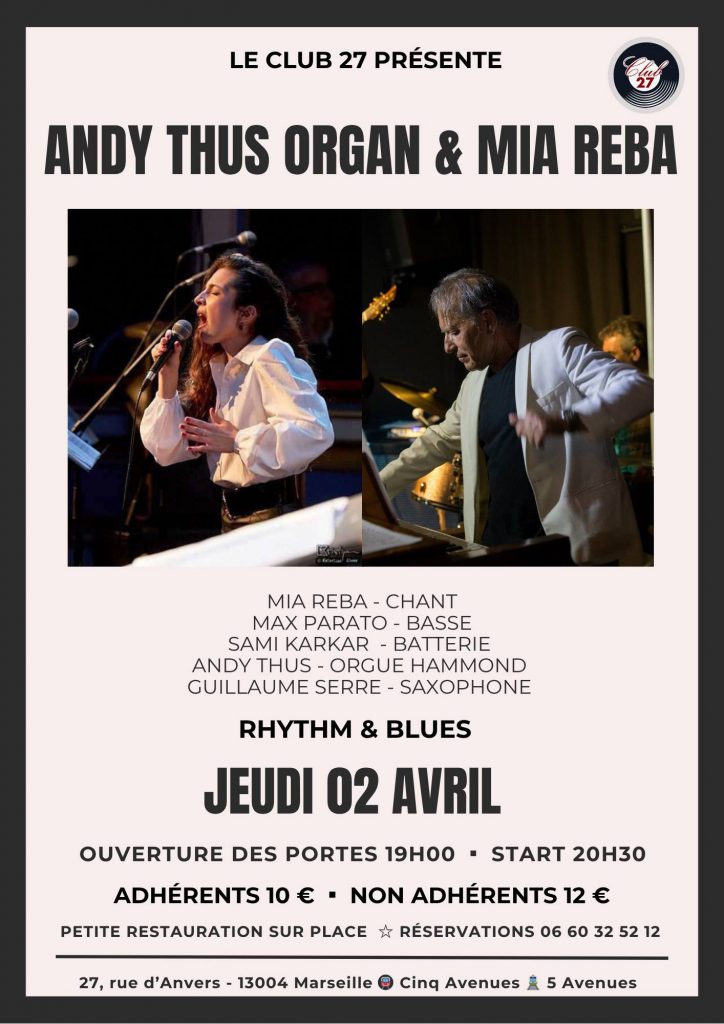 LE CLUB 27 PRÉSENTE

Club 27

ANDY THUS ORGAN & MIA REBA

MIA REBA - CHANT
MAX PARATO - BASSE
SAMI KARKAR - BATTERIE
ANDY THUS - ORGUE HAMMOND
GUILLAUME SERRE - SAXOPHONE

RHYTHM & BLUES

JEUDI 02 AVRIL

OUVERTURE DES PORTES 19H00 ▪ START 20H30

ADHÉRENTS 10 € ▪ NON ADHÉRENTS 12 €

PETITE RESTAURATION SUR PLACE ☆ RÉSERVATIONS 06 60 32 52 12

27, rue d'Anvers - 13004 Marseille Cinq Avenues 5 Avenues